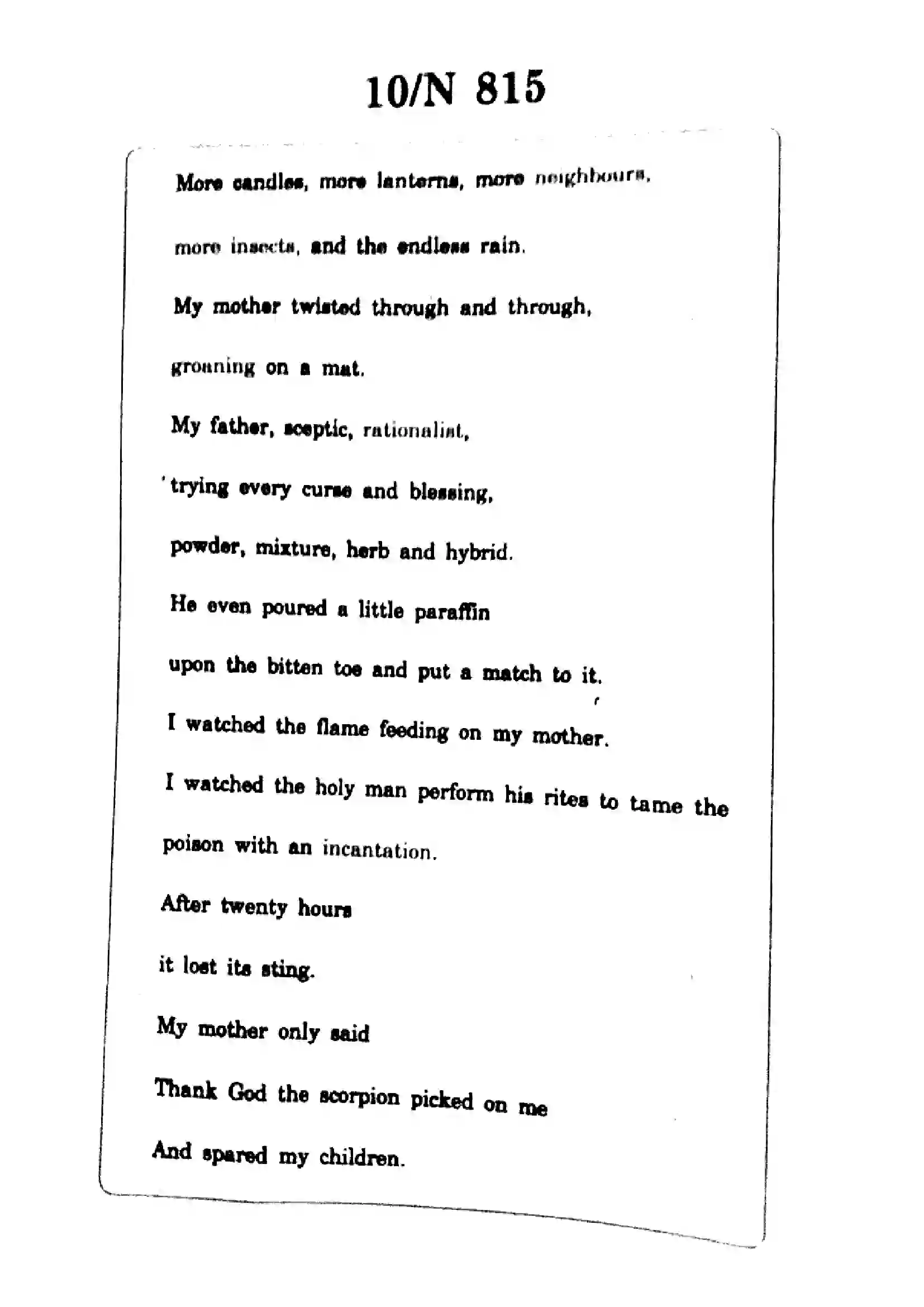 10/N 815

More candles, more lanterns, more neighbours,
more insects, and the endless rain.
My mother twisted through and through,
groaning on a mat.
My father, sceptic, rationalist,
trying every curse and blessing,
powder, mixture, herb and hybrid.
He even poured a little paraffin
upon the bitten toe and put a match to it.
I watched the flame feeding on my mother.
I watched the holy man perform his rites to tame the poison with an incantation.
After twenty hours
it lost its sting.
My mother only said
Thank God the scorpion picked on me
And spared my children.